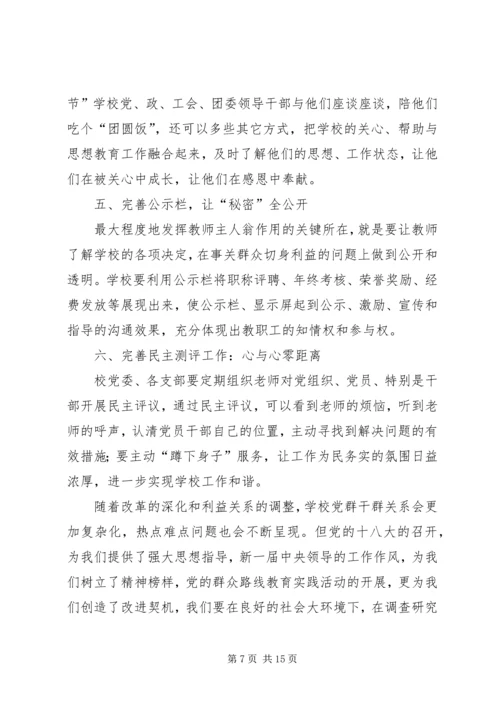 节”学校党、政、工会、团委领导干部与他们座谈座谈，陪他们吃个“团圆饭”，还可以多些其它方式，把学校的关心、帮助与思想教育工作融合起来，及时了解他们的思想、工作状态，让他们在被关心中成长，让他们在感恩中奉献。

五、完善公示栏，让“秘密”全公开

最大程度地发挥教师主人翁作用的关键所在，就是要让教师了解学校的各项决定，在事关群众切身利益的问题上做到公开和透明。学校要利用公示栏将职称评聘、年终考核、荣誉奖励、经费发放等展现出来，使公示栏、显示屏起到公示、激励、宣传和指导的沟通效果，充分体现出教职工的知情权和参与权。

六、完善民主测评工作：心与心零距离

校党委、各支部要定期组织老师对党组织、党员、特别是干部开展民主评议，通过民主评议，可以看到老师的烦恼，听到老师的呼声，认清党员干部自己的位置，主动寻找到解决问题的有效措施；要主动“蹲下身子”服务，让工作为民务实的氛围日益浓厚，进一步实现学校工作和谐。

随着改革的深化和利益关系的调整，学校党群干群关系会更加复杂化，热点难点问题也会不断呈现。但党的十八大的召开，为我们提供了强大思想指导，新一届中央领导的工作作风，为我们树立了精神榜样，党的群众路线教育实践活动的开展，更为我们创造了改进契机，我们要在良好的社会大环境下，在调查研究

第 7 页 共 15 页